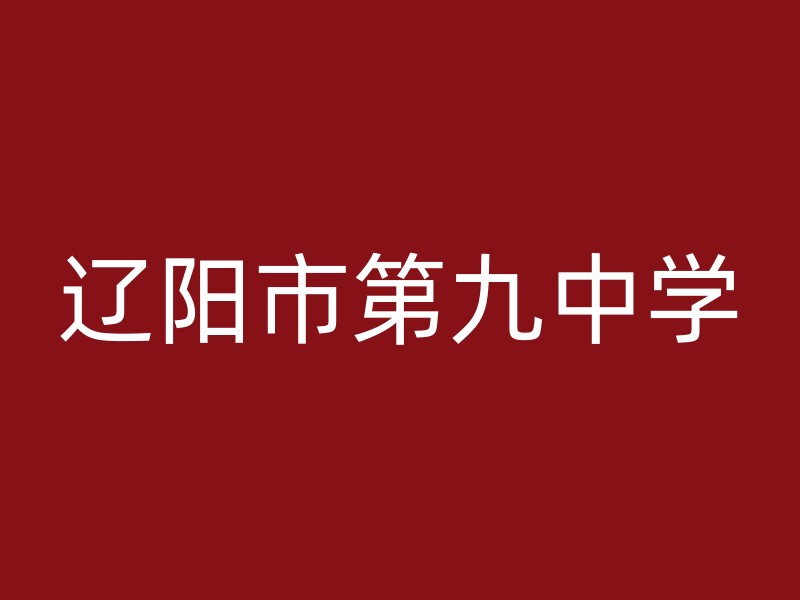 辽阳市第九中学